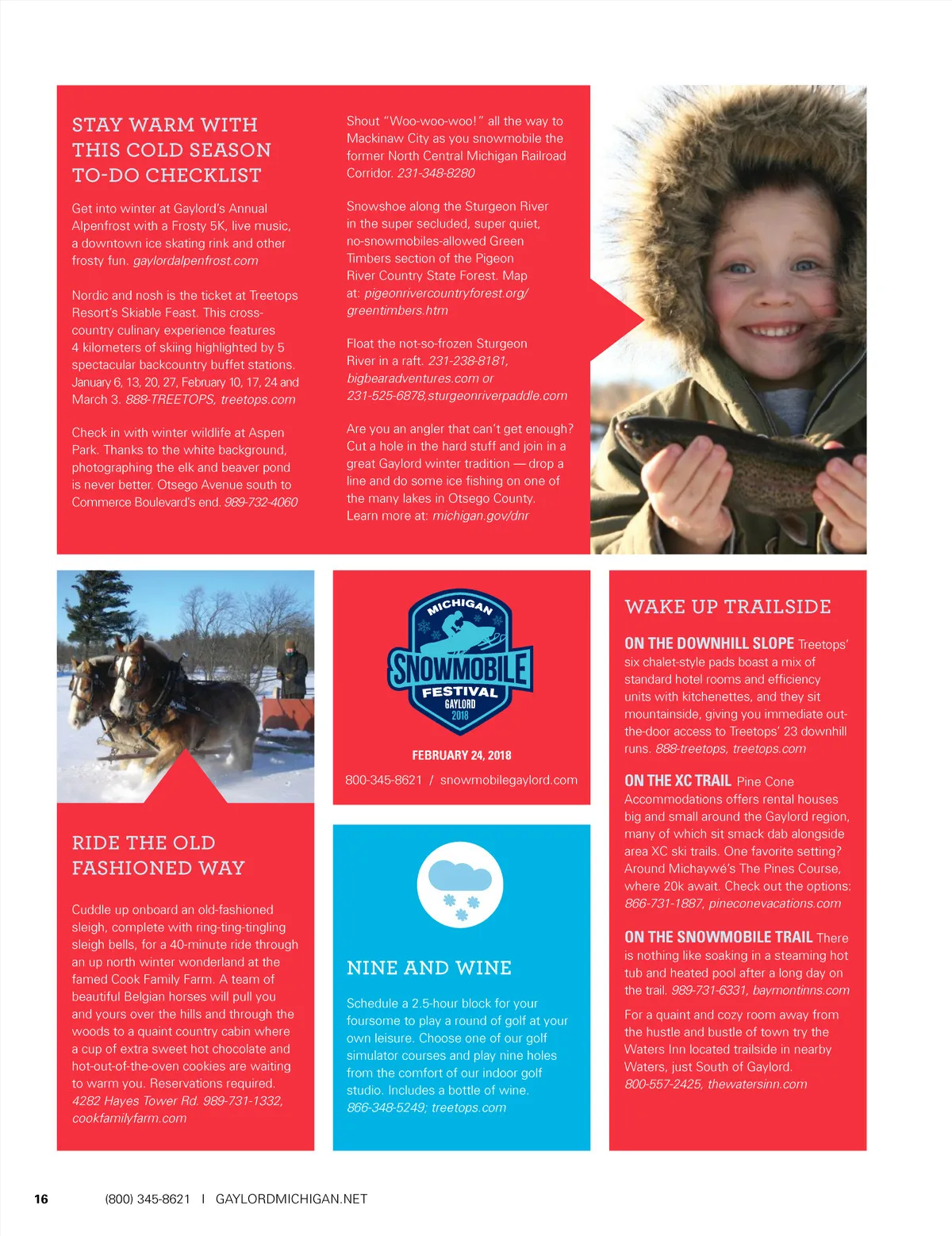 STAY WARM WITH THIS COLD SEASON TO-DO CHECKLIST

Get into winter at Gaylord's Annual Alpenfrost with a Frosty 5K, live music, a downtown ice skating rink and other frosty fun. gaylordalpenfrost.com

Nordic and nosh is the ticket at Treetops Resort's Skiable Feast. This cross-country culinary experience features 4 kilometers of skiing highlighted by 5 spectacular backcountry buffet stations. January 6, 13, 20, 27, February 10, 17, 24 and March 3. 888-TREETOPS, treetops.com

Check in with winter wildlife at Aspen Park. Thanks to the white background, photographing the elk and beaver pond is never better. Otsego Avenue south to Commerce Boulevard's end. 989-732-4060

Shout "Woo-woo-woo!" all the way to Mackinaw City as you snowmobile the former North Central Michigan Railroad Corridor. 231-348-8280

Snowshoe along the Sturgeon River in the super secluded, super quiet, no-snowmobiles-allowed Green Timbers section of the Pigeon River Country State Forest. Map at: pigeonrivercountryforest.org/greentimbers.htm

Float the not-so-frozen Sturgeon River in a raft. 231-238-8181, bigbearadventures.com or 231-525-6878,sturgeonriverpaddle.com

Are you an angler that can't get enough? Cut a hole in the hard stuff and join in a great Gaylord winter tradition — drop a line and do some ice fishing on one of the many lakes in Otsego County. Learn more at: michigan.gov/dnr

RIDE THE OLD FASHIONED WAY

Cuddle up onboard an old-fashioned sleigh, complete with ring-ting-tingling sleigh bells, for a 40-minute ride through an up north winter wonderland at the famed Cook Family Farm. A team of beautiful Belgian horses will pull you and yours over the hills and through the woods to a quaint country cabin where a cup of extra sweet hot chocolate and hot-out-of-the-oven cookies are waiting to warm you. Reservations required. 4282 Hayes Tower Rd. 989-731-1332, cookfamilyfarm.com

MICHIGAN SNOWMOBILE FESTIVAL GAYLORD 2018

FEBRUARY 24, 2018

800-345-8621 / snowmobilegaylord.com

NINE AND WINE

Schedule a 2.5-hour block for your foursome to play a round of golf at your own leisure. Choose one of our golf simulator courses and play nine holes from the comfort of our indoor golf studio. Includes a bottle of wine. 866-348-5249; treetops.com

WAKE UP TRAILSIDE

ON THE DOWNHILL SLOPE Treetops' six chalet-style pads boast a mix of standard hotel rooms and efficiency units with kitchenettes, and they sit mountainside, giving you immediate out-the-door access to Treetops' 23 downhill runs. 888-treetops, treetops.com

ON THE XC TRAIL Pine Cone Accommodations offers rental houses big and small around the Gaylord region, many of which sit smack dab alongside area XC ski trails. One favorite setting? Around Michaywé's The Pines Course, where 20k await. Check out the options: 866-731-1887, pineconevacations.com

ON THE SNOWMOBILE TRAIL There is nothing like soaking in a steaming hot tub and heated pool after a long day on the trail. 989-731-6331, baymontinns.com

For a quaint and cozy room away from the hustle and bustle of town try the Waters Inn located trailside in nearby Waters, just South of Gaylord. 800-557-2425, thewatersinn.com

16 (800) 345-8621 I GAYLORDMICHIGAN.NET